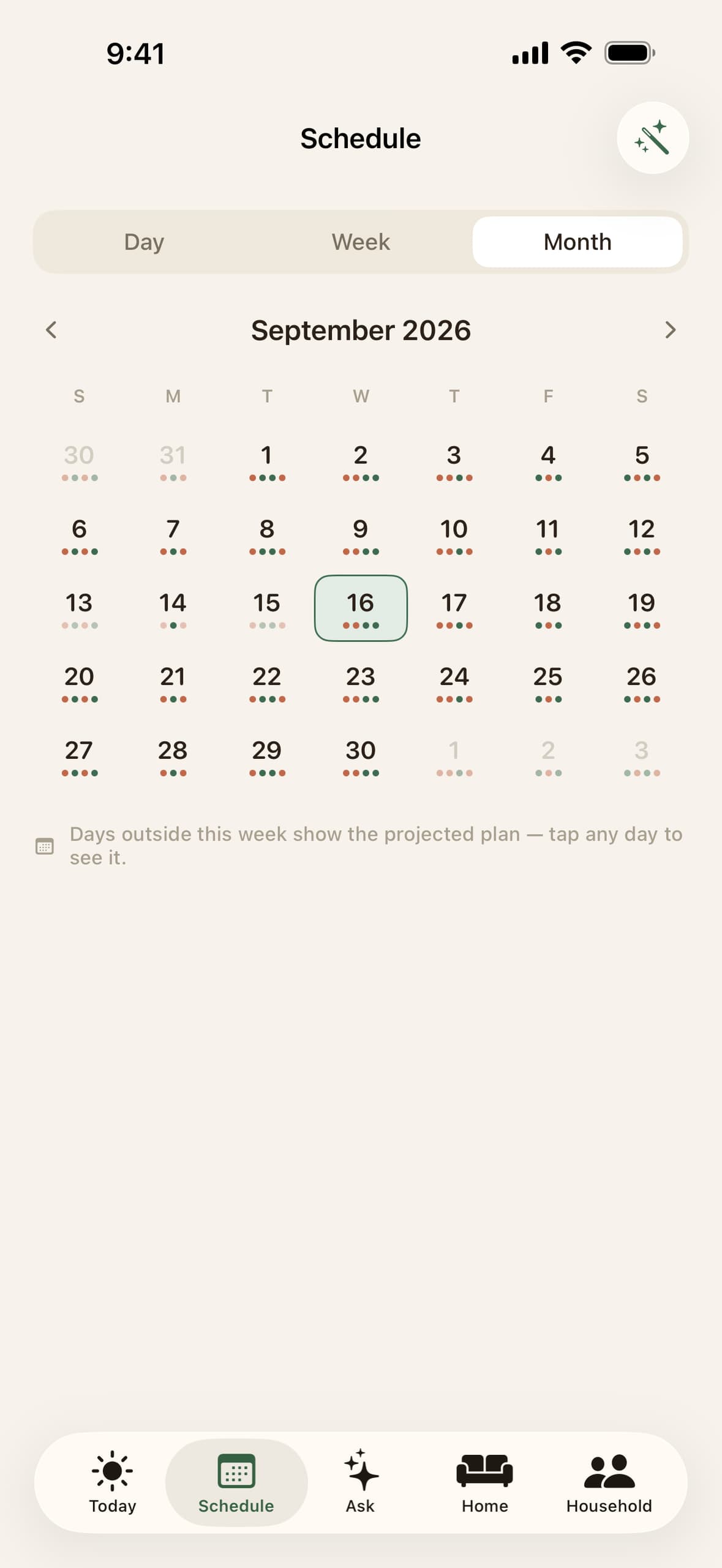 9:41

Schedule

Day Week Month

September 2026

| S | M | T | W | T | F | S |
|---|---|---|---|---|---|---|
| 30 | 31 | 1 | 2 | 3 | 4 | 5 |
| 6 | 7 | 8 | 9 | 10 | 11 | 12 |
| 13 | 14 | 15 | 16 | 17 | 18 | 19 |
| 20 | 21 | 22 | 23 | 24 | 25 | 26 |
| 27 | 28 | 29 | 30 | 1 | 2 | 3 |

Days outside this week show the projected plan — tap any day to see it.

Today Schedule Ask Home Household